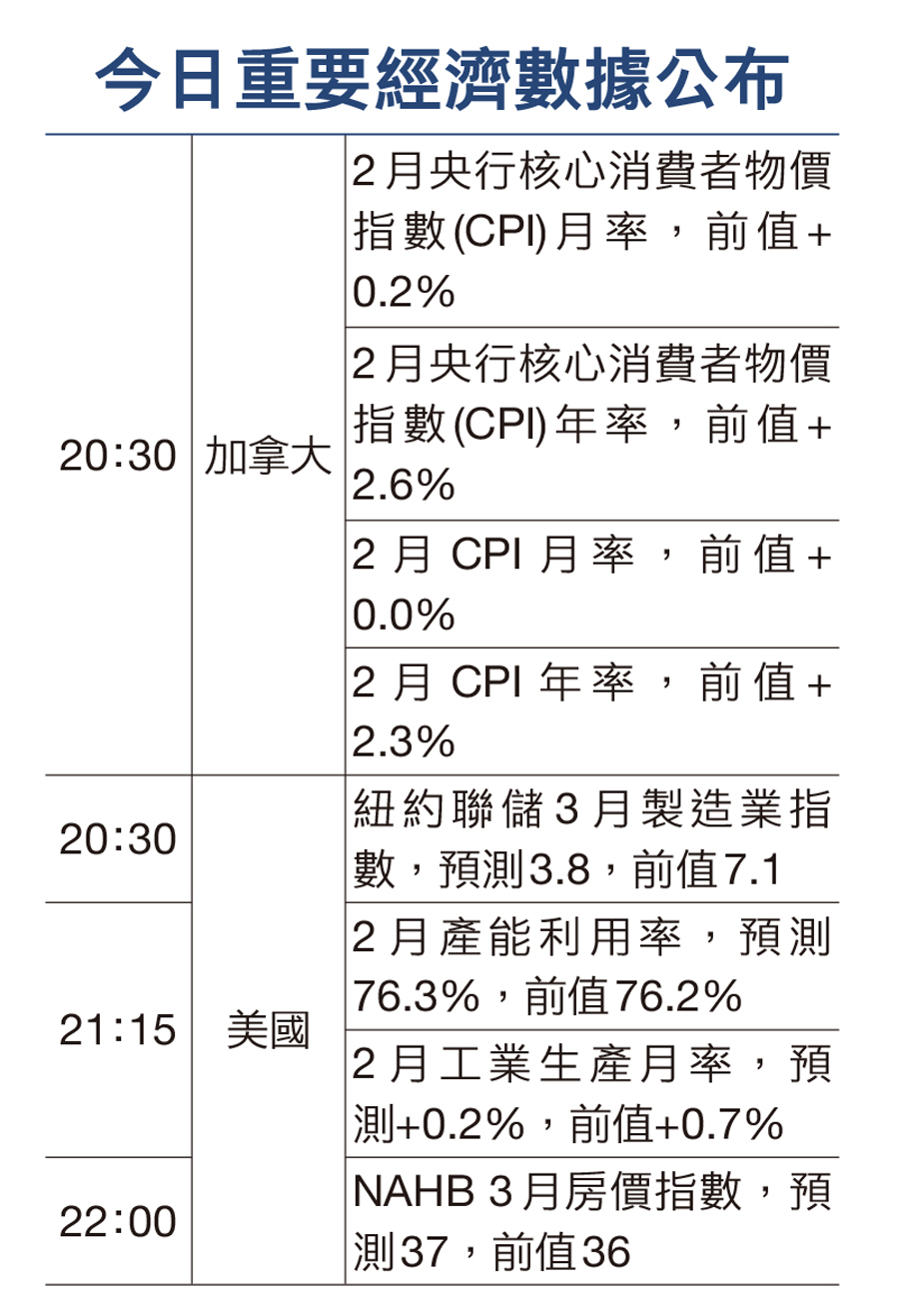 今日重要經濟數據公布

| 20:30 | 加拿大 | 2月央行核心消費者物價指數(CPI)月率，前值+0.2% |
|---|---|---|
| | | 2月央行核心消費者物價指數(CPI)年率，前值+2.6% |
| | | 2月CPI月率，前值+0.0% |
| | | 2月CPI年率，前值+2.3% |
| 20:30 | 美國 | 紐約聯儲3月製造業指數，預測3.8，前值7.1 |
| 21:15 | | 2月產能利用率，預測76.3%，前值76.2% |
| | | 2月工業生產月率，預測+0.2%，前值+0.7% |
| 22:00 | | NAHB 3月房價指數，預測37，前值36 |